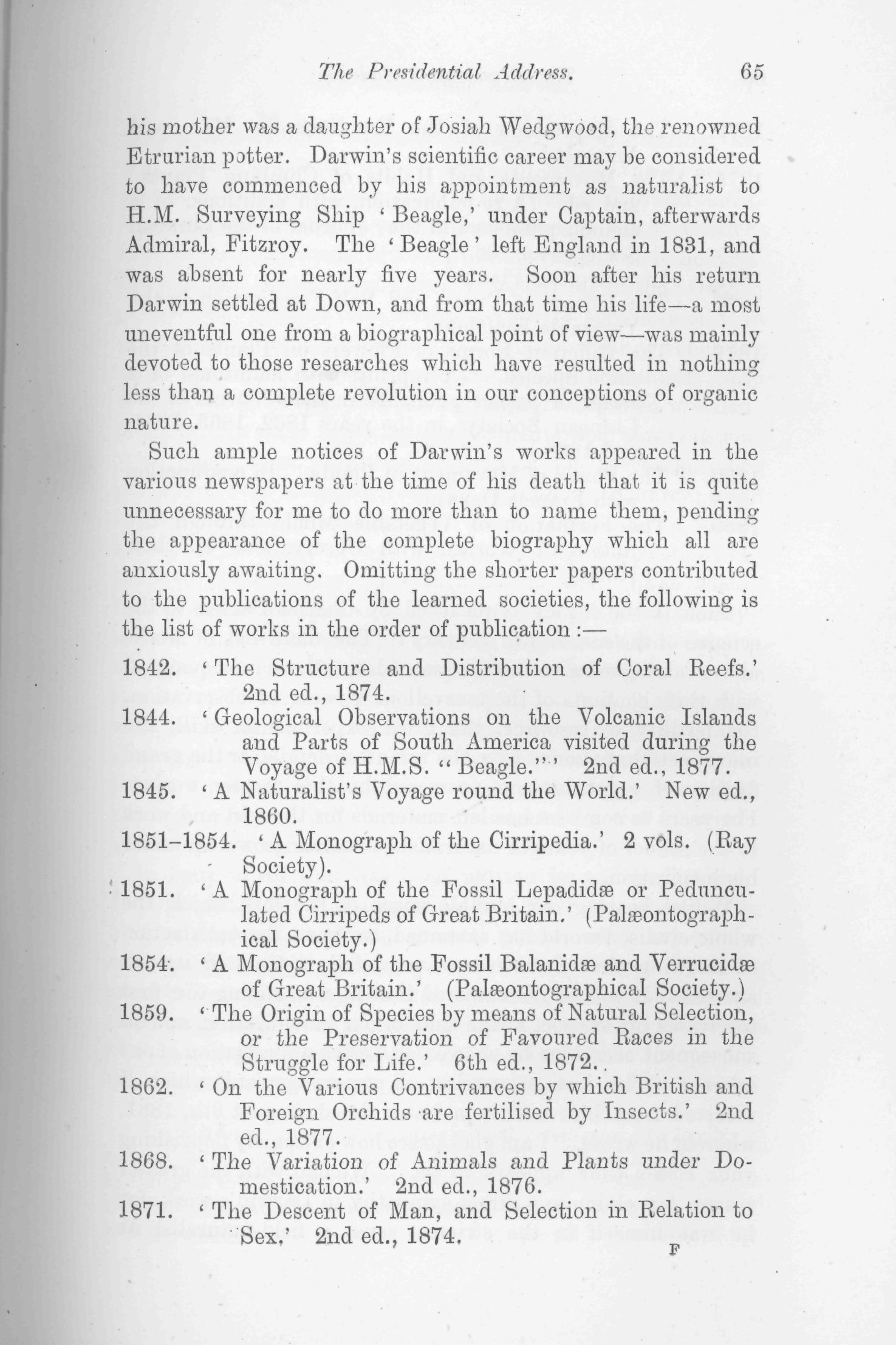 The Presidential Address. 65

his mother was a daughter of Josiah Wedgwood, the renowned Etrurian potter. Darwin's scientific career may be considered to have commenced by his appointment as naturalist to H.M. Surveying Ship 'Beagle,' under Captain, afterwards Admiral, Fitzroy. The 'Beagle' left England in 1831, and was absent for nearly five years. Soon after his return Darwin settled at Down, and from that time his life—a most uneventful one from a biographical point of view—was mainly devoted to those researches which have resulted in nothing less than a complete revolution in our conceptions of organic nature.

Such ample notices of Darwin's works appeared in the various newspapers at the time of his death that it is quite unnecessary for me to do more than to name them, pending the appearance of the complete biography which all are anxiously awaiting. Omitting the shorter papers contributed to the publications of the learned societies, the following is the list of works in the order of publication :—

1842. 'The Structure and Distribution of Coral Reefs.' 2nd ed., 1874.
1844. 'Geological Observations on the Volcanic Islands and Parts of South America visited during the Voyage of H.M.S. "Beagle."' 2nd ed., 1877.
1845. 'A Naturalist's Voyage round the World.' New ed., 1860.
1851–1854. 'A Monograph of the Cirripedia.' 2 vols. (Ray Society).
1851. 'A Monograph of the Fossil Lepadidæ or Pedunculated Cirripeds of Great Britain.' (Palæontographical Society.)
1854. 'A Monograph of the Fossil Balanidæ and Verrucidæ of Great Britain.' (Palæontographical Society.)
1859. 'The Origin of Species by means of Natural Selection, or the Preservation of Favoured Races in the Struggle for Life.' 6th ed., 1872.
1862. 'On the Various Contrivances by which British and Foreign Orchids are fertilised by Insects.' 2nd ed., 1877.
1868. 'The Variation of Animals and Plants under Domestication.' 2nd ed., 1876.
1871. 'The Descent of Man, and Selection in Relation to Sex.' 2nd ed., 1874.

F